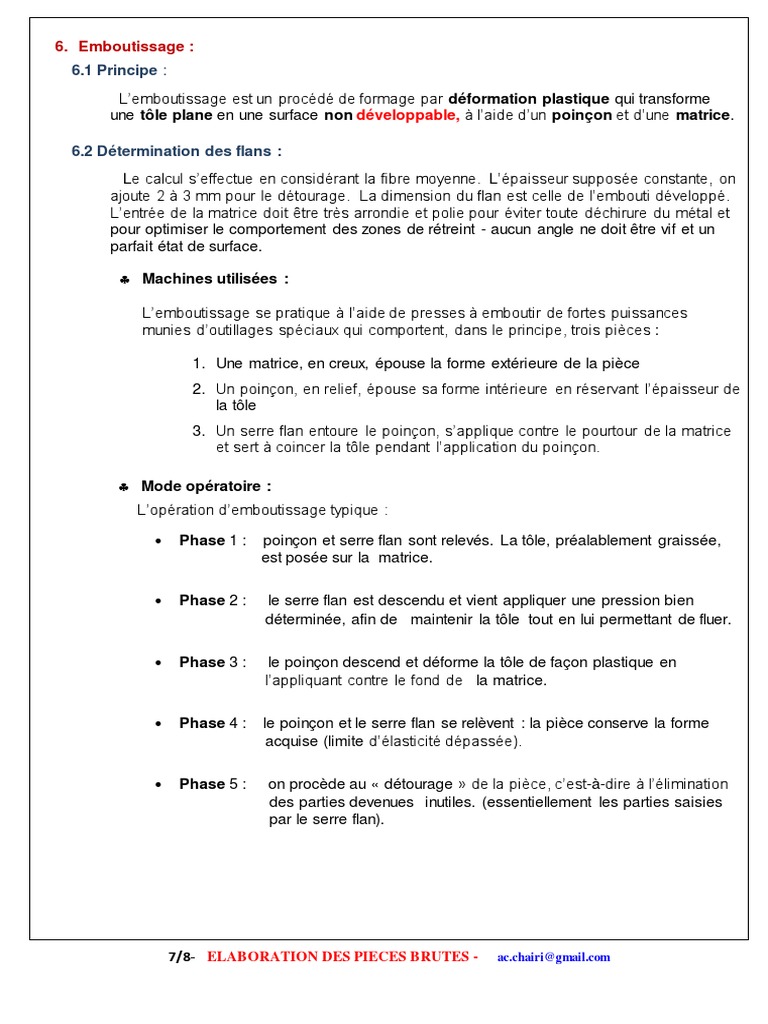 6. Emboutissage :

6.1 Principe :

L'emboutissage est un procédé de formage par déformation plastique qui transforme une tôle plane en une surface non développable, à l'aide d'un poinçon et d'une matrice.

6.2 Détermination des flans :

Le calcul s'effectue en considérant la fibre moyenne. L'épaisseur supposée constante, on ajoute 2 à 3 mm pour le détourage. La dimension du flan est celle de l'embouti développé. L'entrée de la matrice doit être très arrondie et polie pour éviter toute déchirure du métal et pour optimiser le comportement des zones de rétreint - aucun angle ne doit être vif et un parfait état de surface.

♣ Machines utilisées :

L'emboutissage se pratique à l'aide de presses à emboutir de fortes puissances munies d'outillages spéciaux qui comportent, dans le principe, trois pièces :

1. Une matrice, en creux, épouse la forme extérieure de la pièce
2. Un poinçon, en relief, épouse sa forme intérieure en réservant l'épaisseur de la tôle
3. Un serre flan entoure le poinçon, s'applique contre le pourtour de la matrice et sert à coincer la tôle pendant l'application du poinçon.

♣ Mode opératoire :

L'opération d'emboutissage typique :

• Phase 1 : poinçon et serre flan sont relevés. La tôle, préalablement graissée, est posée sur la matrice.

• Phase 2 : le serre flan est descendu et vient appliquer une pression bien déterminée, afin de maintenir la tôle tout en lui permettant de fluer.

• Phase 3 : le poinçon descend et déforme la tôle de façon plastique en l'appliquant contre le fond de la matrice.

• Phase 4 : le poinçon et le serre flan se relèvent : la pièce conserve la forme acquise (limite d'élasticité dépassée).

• Phase 5 : on procède au « détourage » de la pièce, c'est-à-dire à l'élimination des parties devenues inutiles. (essentiellement les parties saisies par le serre flan).

7/8- ELABORATION DES PIECES BRUTES - ac.chairi@gmail.com